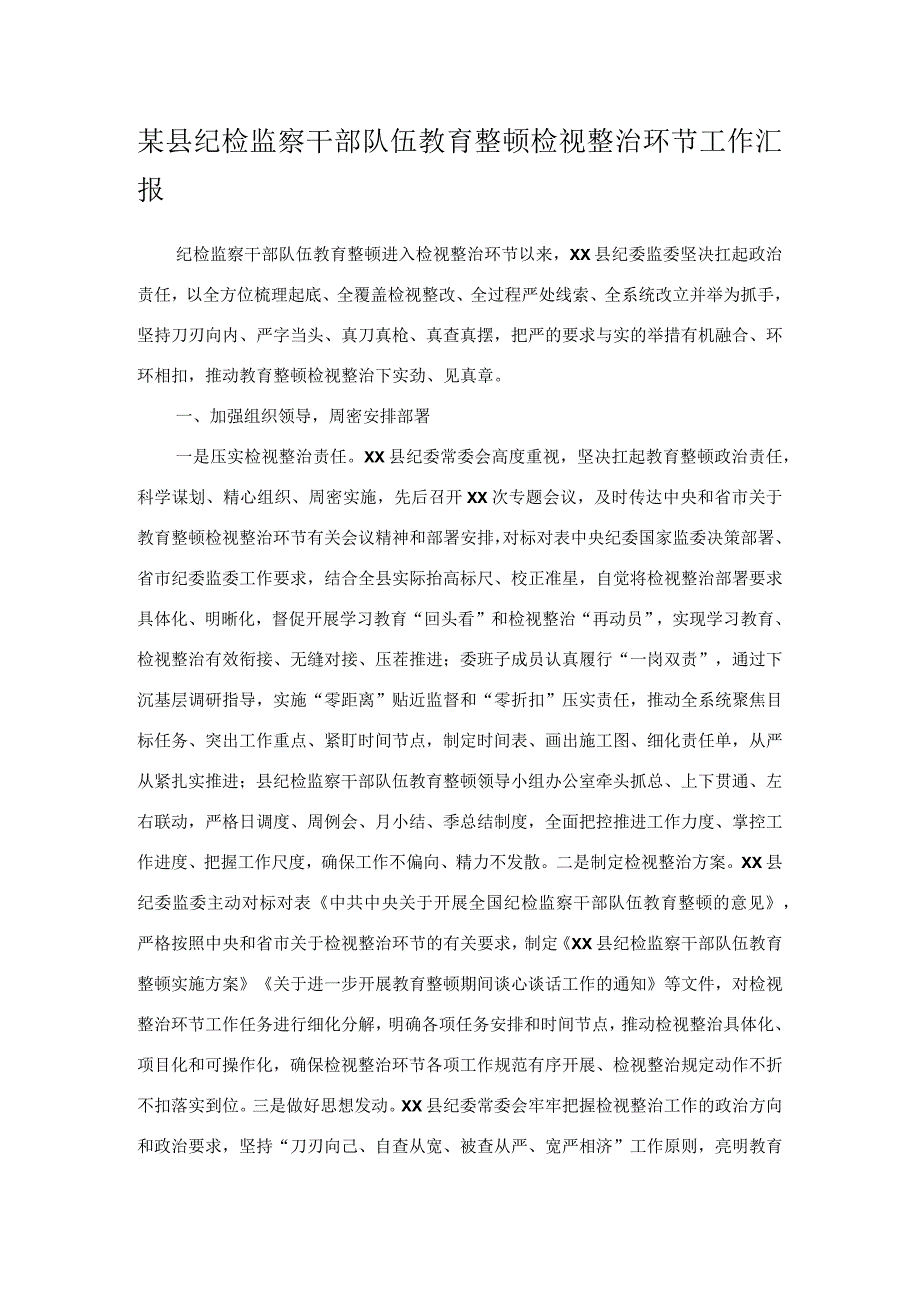 某县纪检监察干部队伍教育整顿检视整治环节工作汇报

纪检监察干部队伍教育整顿进入检视整治环节以来，XX县纪委监委坚决扛起政治责任，以全方位梳理起底、全覆盖检视整改、全过程严处线索、全系统改立并举为抓手，坚持刀刃向内、严字当头、真刀真枪、真查真摆，把严的要求与实的举措有机融合、环环相扣，推动教育整顿检视整治下实劲、见真章。

一、加强组织领导，周密安排部署

一是压实检视整治责任。XX县纪委常委会高度重视，坚决扛起教育整顿政治责任，科学谋划、精心组织、周密实施，先后召开XX次专题会议，及时传达中央和省市关于教育整顿检视整治环节有关会议精神和部署安排，对标对表中央纪委国家监委决策部署、省市纪委监委工作要求，结合全县实际抬高标尺、校正准星，自觉将检视整治部署要求具体化、明晰化，督促开展学习教育“回头看”和检视整治“再动员”，实现学习教育、检视整治有效衔接、无缝对接、压茬推进；委班子成员认真履行“一岗双责”，通过下沉基层调研指导，实施“零距离”贴近监督和“零折扣”压实责任，推动全系统聚焦目标任务、突出工作重点、紧盯时间节点，制定时间表、画出施工图、细化责任单，从严从紧扎实推进；县纪检监察干部队伍教育整顿领导小组办公室牵头抓总、上下贯通、左右联动，严格日调度、周例会、月小结、季总结制度，全面把控推进工作力度、掌控工作进度、把握工作尺度，确保工作不偏向、精力不发散。二是制定检视整治方案。XX县纪委监委主动对标对表《中共中央关于开展全国纪检监察干部队伍教育整顿的意见》，严格按照中央和省市关于检视整治环节的有关要求，制定《XX县纪检监察干部队伍教育整顿实施方案》《关于进一步开展教育整顿期间谈心谈话工作的通知》等文件，对检视整治环节工作任务进行细化分解，明确各项任务安排和时间节点，推动检视整治具体化、项目化和可操作化，确保检视整治环节各项工作规范有序开展、检视整治规定动作不折不扣落实到位。三是做好思想发动。XX县纪委常委会牢牢把握检视整治工作的政治方向和政治要求，坚持“刀刃向己、自查从宽、被查从严、宽严相济”工作原则，亮明教育